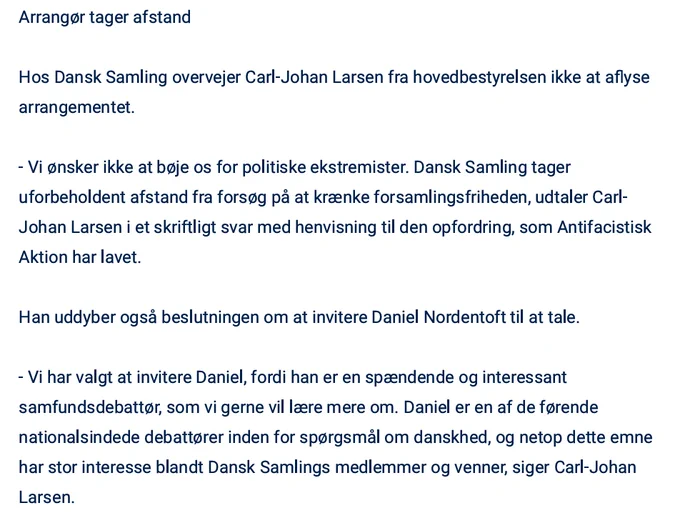 Arrangør tager afstand

Hos Dansk Samling overvejer Carl-Johan Larsen fra hovedbestyrelsen ikke at aflyse arrangementet.

- Vi ønsker ikke at bøje os for politiske ekstremister. Dansk Samling tager uforbeholdent afstand fra forsøg på at krænke forsamlingsfriheden, udtaler Carl-Johan Larsen i et skriftligt svar med henvisning til den opfordring, som Antifacistisk Aktion har lavet.

Han uddyber også beslutningen om at invitere Daniel Nordentoft til at tale.

- Vi har valgt at invitere Daniel, fordi han er en spændende og interessant samfundsdebattør, som vi gerne vil lære mere om. Daniel er en af de førende nationalsindede debattører inden for spørgsmål om danskhed, og netop dette emne har stor interesse blandt Dansk Samlings medlemmer og venner, siger Carl-Johan Larsen.